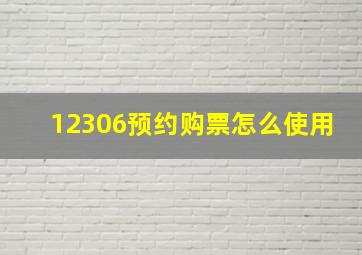 12306预约购票怎么使用